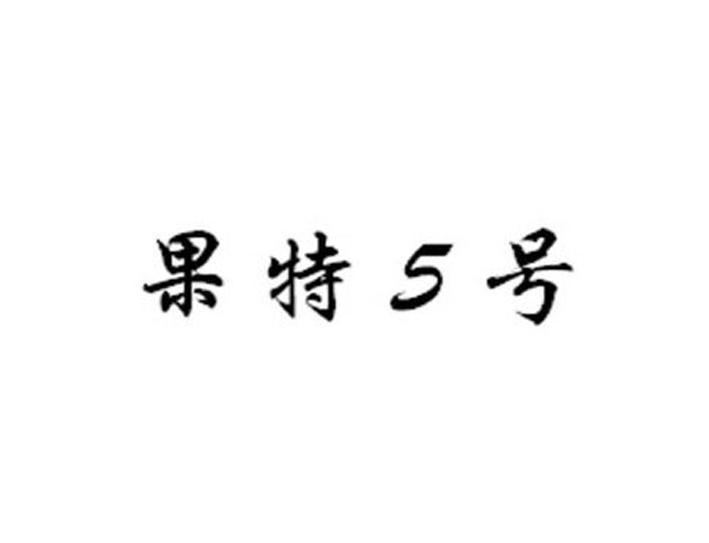 果特5号